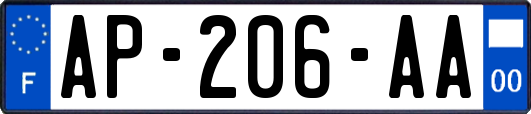 F
AP-206-AA
00